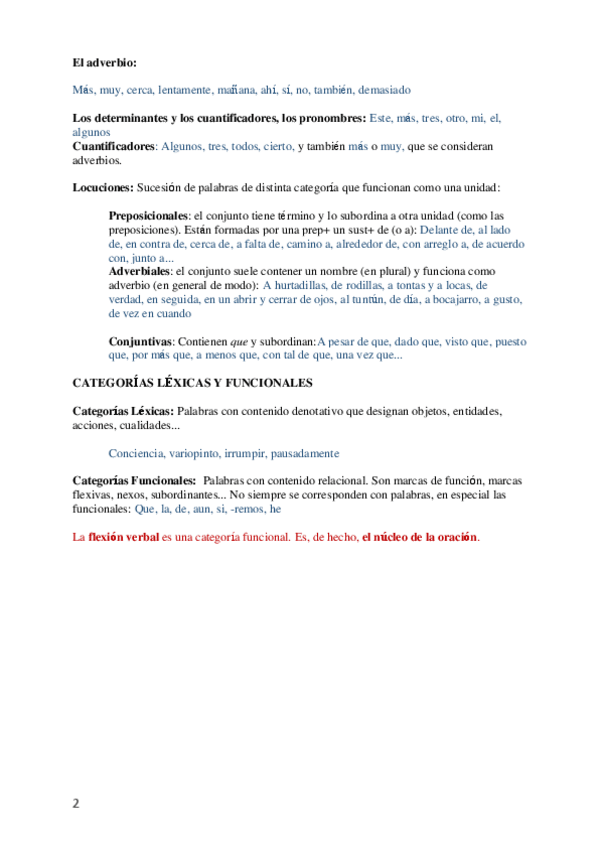 El adverbio:

Más, muy, cerca, lentamente, mañana, ahí, sí, no, también, demasiado

Los determinantes y los cuantificadores, los pronombres: Este, más, tres, otro, mi, el, algunos
Cuantificadores: Algunos, tres, todos, cierto, y también más o muy, que se consideran adverbios.

Locuciones: Sucesión de palabras de distinta categoría que funcionan como una unidad:

Preposicionales: el conjunto tiene término y lo subordina a otra unidad (como las preposiciones). Están formadas por una prep+ un sust+ de (o a): Delante de, al lado de, en contra de, cerca de, a falta de, camino a, alrededor de, con arreglo a, de acuerdo con, junto a...
Adverbiales: el conjunto suele contener un nombre (en plural) y funciona como adverbio (en general de modo): A hurtadillas, de rodillas, a tontas y a locas, de verdad, en seguida, en un abrir y cerrar de ojos, al tuntún, de día, a bocajarro, a gusto, de vez en cuando

Conjuntivas: Contienen que y subordinan:A pesar de que, dado que, visto que, puesto que, por más que, a menos que, con tal de que, una vez que...

CATEGORÍAS LÉXICAS Y FUNCIONALES

Categorías Léxicas: Palabras con contenido denotativo que designan objetos, entidades, acciones, cualidades...

Conciencia, variopinto, irrumpir, pausadamente

Categorías Funcionales: Palabras con contenido relacional. Son marcas de función, marcas flexivas, nexos, subordinantes... No siempre se corresponden con palabras, en especial las funcionales: Que, la, de, aun, si, -remos, he

La flexión verbal es una categoría funcional. Es, de hecho, el núcleo de la oración.

2